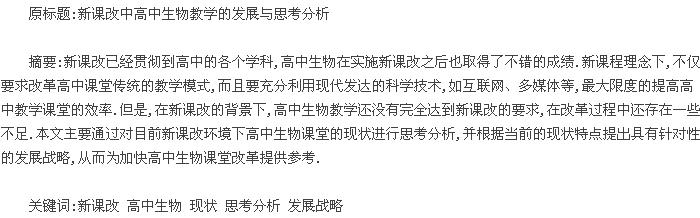 原标题:新课改中高中生物教学的发展与思考分析

摘要:新课改已经贯彻到高中的各个学科,高中生物在实施新课改之后也取得了不错的成绩.新课程理念下,不仅要求改革高中课堂传统的教学模式,而且要充分利用现代发达的科学技术,如互联网、多媒体等,最大限度的提高高中教学课堂的效率.但是,在新课改的背景下,高中生物教学还没有完全达到新课改的要求,在改革过程中还存在一些不足.本文主要通过对目前新课改环境下高中生物课堂的现状进行思考分析,并根据当前的现状特点提出具有针对性的发展战略,从而为加快高中生物课堂改革提供参考.

关键词:新课改 高中生物 现状 思考分析 发展战略